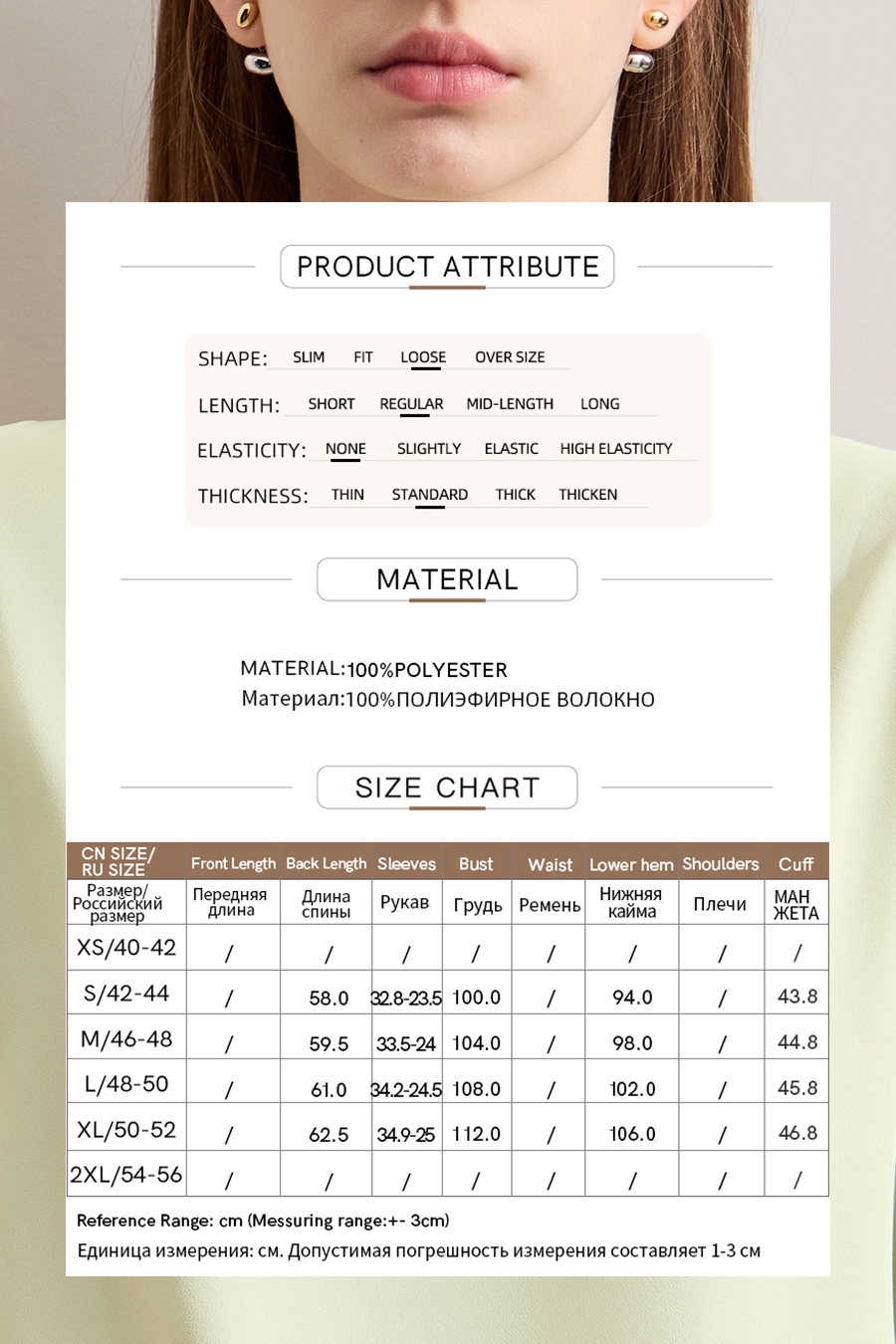 PRODUCT ATTRIBUTE

SHAPE: SLIM FIT LOOSE OVER SIZE

LENGTH: SHORT REGULAR MID-LENGTH LONG

ELASTICITY: NONE SLIGHTLY ELASTIC HIGH ELASTICITY

THICKNESS: THIN STANDARD THICK THICKEN

MATERIAL

MATERIAL:100%POLYESTER
Материал:100%ПОЛИЭФИРНОЕ ВОЛОКНО

SIZE CHART

| CN SIZE/ RU SIZE | Front Length | Back Length | Sleeves | Bust | Waist | Lower hem | Shoulders | Cuff |
|---|---|---|---|---|---|---|---|---|
| Размер/ Российский размер | Передняя длина | Длина спины | Рукав | Грудь | Ремень | Нижняя кайма | Плечи | МАН ЖЕТА |
| XS/40-42 | / | / | / | / | / | / | / | / |
| S/42-44 | / | 58.0 | 32.8-23.5 | 100.0 | / | 94.0 | / | 43.8 |
| M/46-48 | / | 59.5 | 33.5-24 | 104.0 | / | 98.0 | / | 44.8 |
| L/48-50 | / | 61.0 | 34.2-24.5 | 108.0 | / | 102.0 | / | 45.8 |
| XL/50-52 | / | 62.5 | 34.9-25 | 112.0 | / | 106.0 | / | 46.8 |
| 2XL/54-56 | / | / | / | / | / | / | / | / |

Reference Range: cm (Messuring range:+- 3cm)
Единица измерения: см. Допустимая погрешность измерения составляет 1-3 см